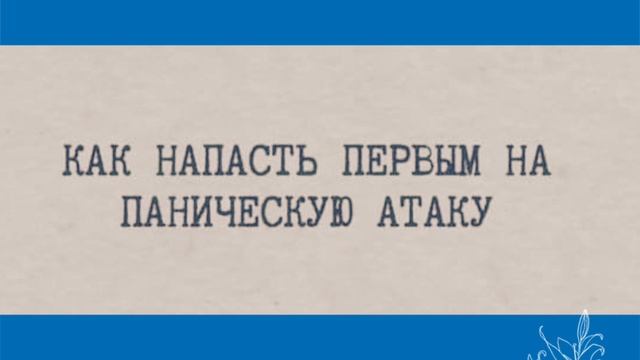 КАК НАПАСТЬ ПЕРВЫМ НА ПАНИЧЕСКУЮ АТАКУ